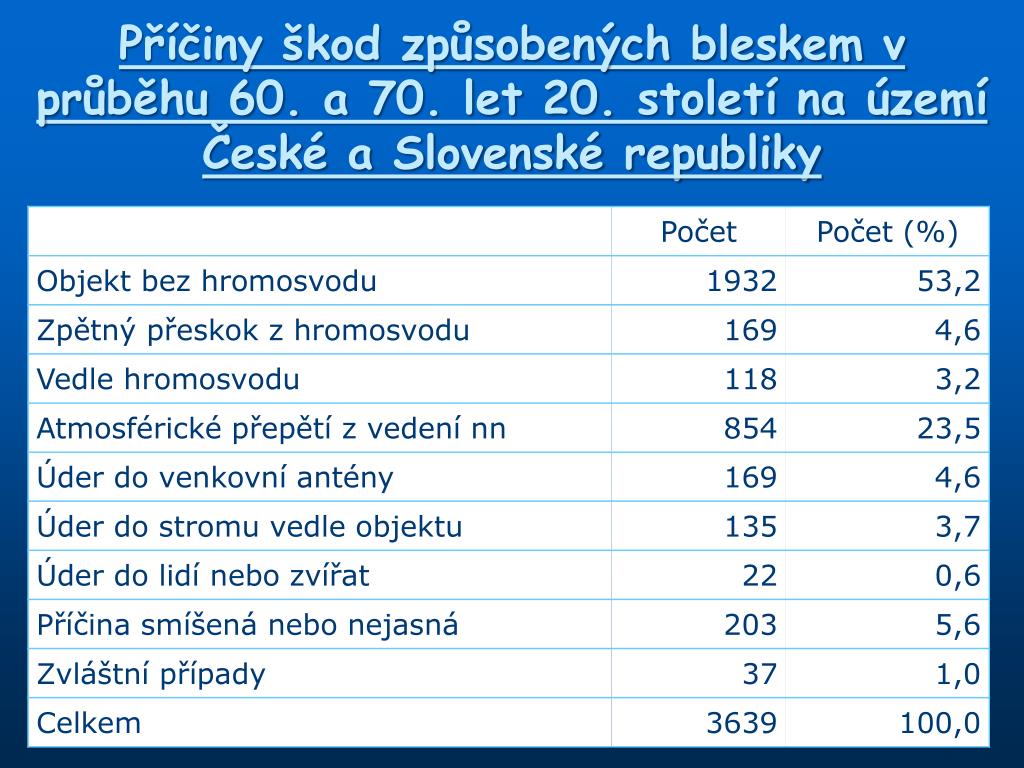 Příčiny škod způsobených bleskem v průběhu 60. a 70. let 20. století na území České a Slovenské republiky

| | Počet | Počet (%) |
|---|---|---|
| Objekt bez hromosvodu | 1932 | 53,2 |
| Zpětný přeskok z hromosvodu | 169 | 4,6 |
| Vedle hromosvodu | 118 | 3,2 |
| Atmosférické přepětí z vedení nn | 854 | 23,5 |
| Úder do venkovní antény | 169 | 4,6 |
| Úder do stromu vedle objektu | 135 | 3,7 |
| Úder do lidí nebo zvířat | 22 | 0,6 |
| Příčina smíšená nebo nejasná | 203 | 5,6 |
| Zvláštní případy | 37 | 1,0 |
| Celkem | 3639 | 100,0 |